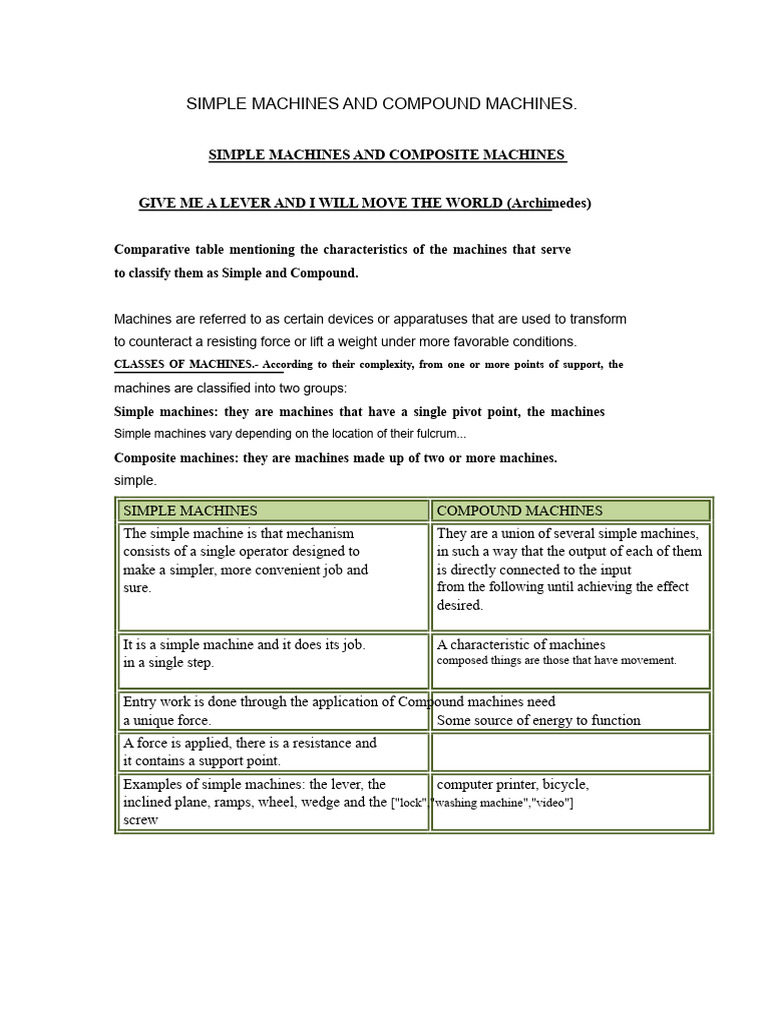 SIMPLE MACHINES AND COMPOUND MACHINES.

SIMPLE MACHINES AND COMPOSITE MACHINES

GIVE ME A LEVER AND I WILL MOVE THE WORLD (Archimedes)

Comparative table mentioning the characteristics of the machines that serve to classify them as Simple and Compound.

Machines are referred to as certain devices or apparatuses that are used to transform to counteract a resisting force or lift a weight under more favorable conditions.

CLASSES OF MACHINES.- According to their complexity, from one or more points of support, the machines are classified into two groups:

Simple machines: they are machines that have a single pivot point, the machines Simple machines vary depending on the location of their fulcrum...

Composite machines: they are machines made up of two or more machines. simple.

| SIMPLE MACHINES | COMPOUND MACHINES |
|---|---|
| The simple machine is that mechanism consists of a single operator designed to make a simpler, more convenient job and sure. | They are a union of several simple machines, in such a way that the output of each of them is directly connected to the input from the following until achieving the effect desired. |
| It is a simple machine and it does its job. in a single step. | A characteristic of machines composed things are those that have movement. |
| Entry work is done through the application of a unique force. | Compound machines need Some source of energy to function |
| A force is applied, there is a resistance and it contains a support point. | |
| Examples of simple machines: the lever, the inclined plane, ramps, wheel, wedge and the screw | computer printer, bicycle, ["lock","washing machine","video"] |